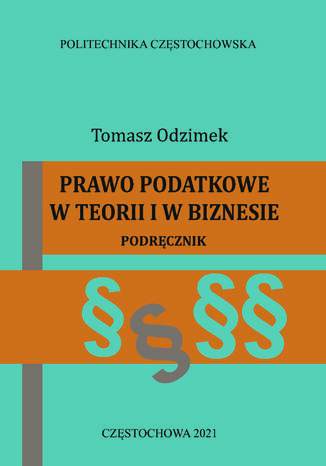 POLITECHNIKA CZĘSTOCHOWSKA

Tomasz Odzimek

PRAWO PODATKOWE W TEORII I W BIZNESIE

PODRĘCZNIK

§§§§

CZĘSTOCHOWA 2021